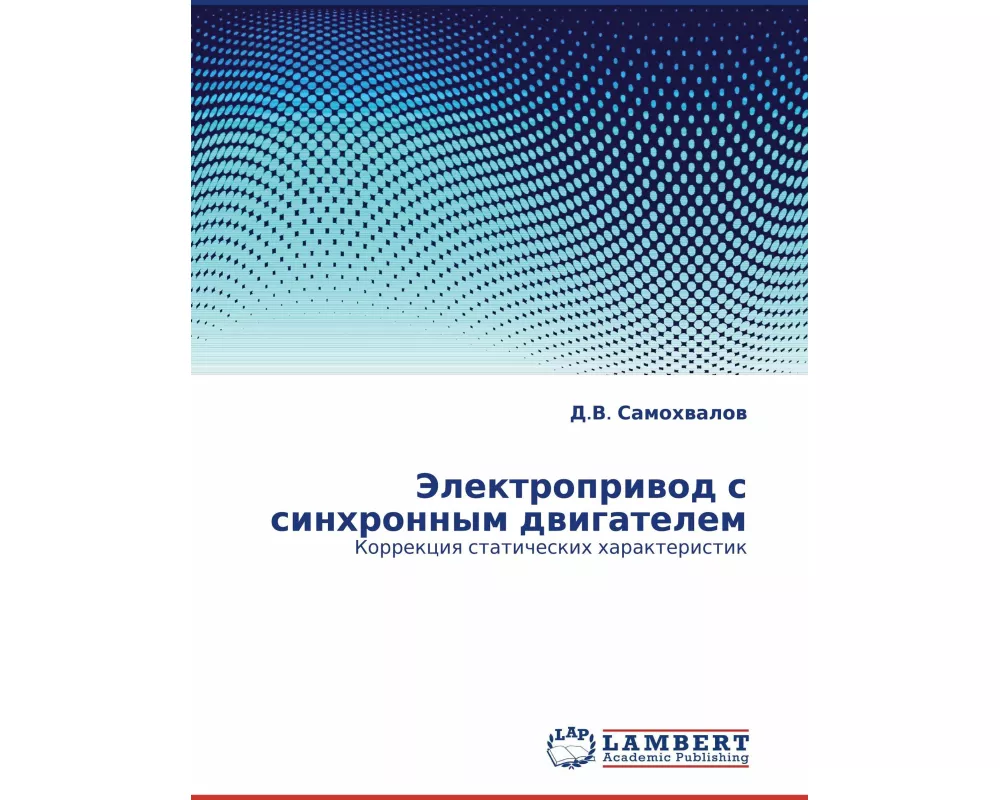 Д.В. Самохвалов

Электропривод с синхронным двигателем

Коррекция статических характеристик

LAP
LAMBERT
Academic Publishing